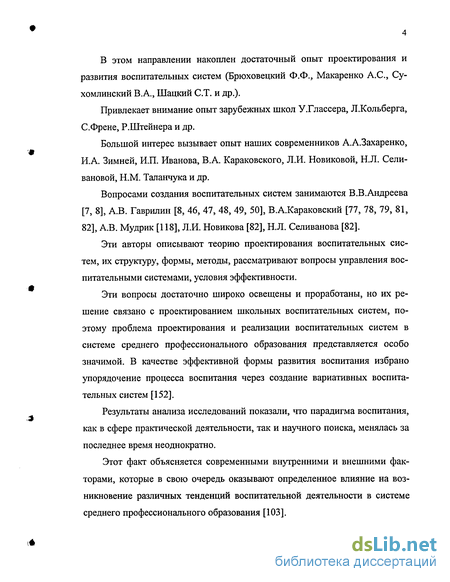 4

В этом направлении накоплен достаточный опыт проектирования и развития воспитательных систем (Брюховецкий Ф.Ф., Макаренко А.С., Сухомлинский В.А., Шацкий С.Т. и др.).

Привлекает внимание опыт зарубежных школ У.Глассера, Л.Кольберга, С.Френе, Р.Штейнера и др.

Большой интерес вызывает опыт наших современников А.А.Захаренко, И.А. Зимней, И.П. Иванова, В.А. Караковского, Л.И. Новиковой, Н.Л. Селивановой, Н.М. Таланчука и др.

Вопросами создания воспитательных систем занимаются В.В.Андреева [7, 8], А.В. Гаврилин [8, 46, 47, 48, 49, 50], В.А.Караковский [77, 78, 79, 81, 82], А.В. Мудрик [118], Л.И. Новикова [82], Н.Л. Селиванова [82].

Эти авторы описывают теорию проектирования воспитательных систем, их структуру, формы, методы, рассматривают вопросы управления воспитательными системами, условия эффективности.

Эти вопросы достаточно широко освещены и проработаны, но их решение связано с проектированием школьных воспитательных систем, поэтому проблема проектирования и реализации воспитательных систем в системе среднего профессионального образования представляется особо значимой. В качестве эффективной формы развития воспитания избрано упорядочение процесса воспитания через создание вариативных воспитательных систем [152].

Результаты анализа исследований показали, что парадигма воспитания, как в сфере практической деятельности, так и научного поиска, менялась за последнее время неоднократно.

Этот факт объясняется современными внутренними и внешними факторами, которые в свою очередь оказывают определенное влияние на возникновение различных тенденций воспитательной деятельности в системе среднего профессионального образования [103].

dsLib.net
библиотека диссертаций